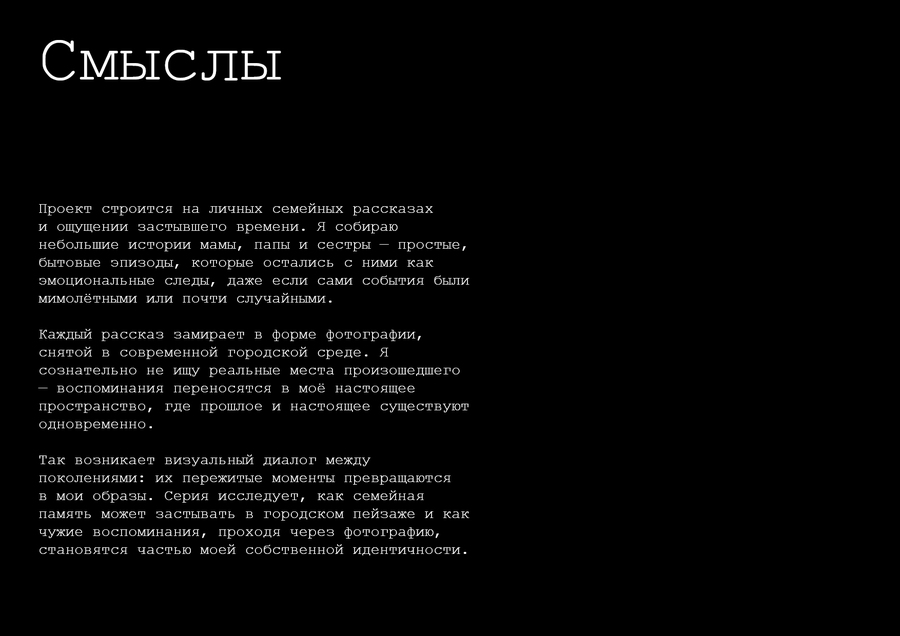 Смыслы

Проект строится на личных семейных рассказах и ощущении застывшего времени. Я собираю небольшие истории мамы, папы и сестры — простые, бытовые эпизоды, которые остались с ними как эмоциональные следы, даже если сами события были мимолётными или почти случайными.

Каждый рассказ замирает в форме фотографии, снятой в современной городской среде. Я сознательно не ищу реальные места произошедшего — воспоминания переносятся в моё настоящее пространство, где прошлое и настоящее существуют одновременно.

Так возникает визуальный диалог между поколениями: их пережитые моменты превращаются в мои образы. Серия исследует, как семейная память может застывать в городском пейзаже и как чужие воспоминания, проходя через фотографию, становятся частью моей собственной идентичности.